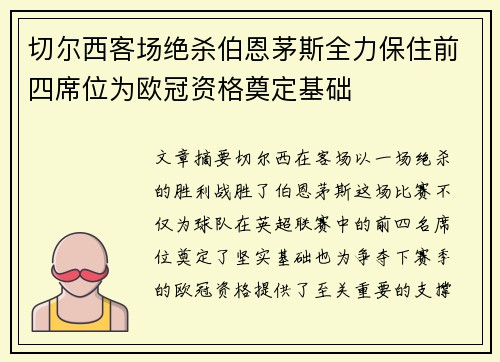 切尔西客场绝杀伯恩茅斯全力保住前四席位为欧冠资格奠定基础

文章摘要切尔西在客场以一场绝杀的胜利战胜了伯恩茅斯这场比赛不仅为球队在英超联赛中的前四名席位奠定了坚实基础也为争夺下赛季的欧冠资格提供了至关重要的支撑